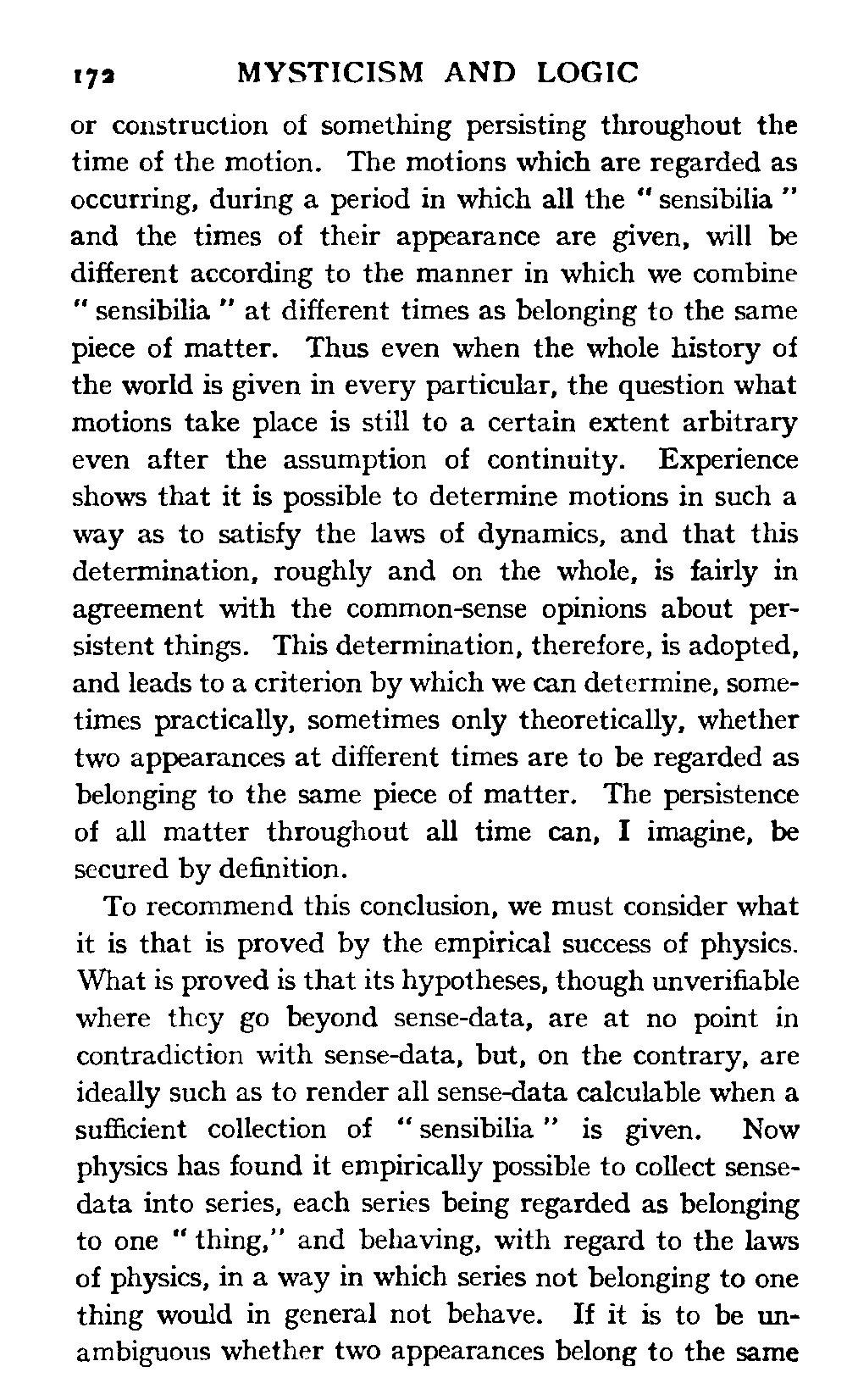 172 MYSTICISM AND LOGIC

or construction of something persisting throughout the time of the motion. The motions which are regarded as occurring, during a period in which all the "sensibilia" and the times of their appearance are given, will be different according to the manner in which we combine "sensibilia" at different times as belonging to the same piece of matter. Thus even when the whole history of the world is given in every particular, the question what motions take place is still to a certain extent arbitrary even after the assumption of continuity. Experience shows that it is possible to determine motions in such a way as to satisfy the laws of dynamics, and that this determination, roughly and on the whole, is fairly in agreement with the common-sense opinions about persistent things. This determination, therefore, is adopted, and leads to a criterion by which we can determine, sometimes practically, sometimes only theoretically, whether two appearances at different times are to be regarded as belonging to the same piece of matter. The persistence of all matter throughout all time can, I imagine, be secured by definition.

To recommend this conclusion, we must consider what it is that is proved by the empirical success of physics. What is proved is that its hypotheses, though unverifiable where they go beyond sense-data, are at no point in contradiction with sense-data, but, on the contrary, are ideally such as to render all sense-data calculable when a sufficient collection of "sensibilia" is given. Now physics has found it empirically possible to collect sense-data into series, each series being regarded as belonging to one "thing," and behaving, with regard to the laws of physics, in a way in which series not belonging to one thing would in general not behave. If it is to be unambiguous whether two appearances belong to the same